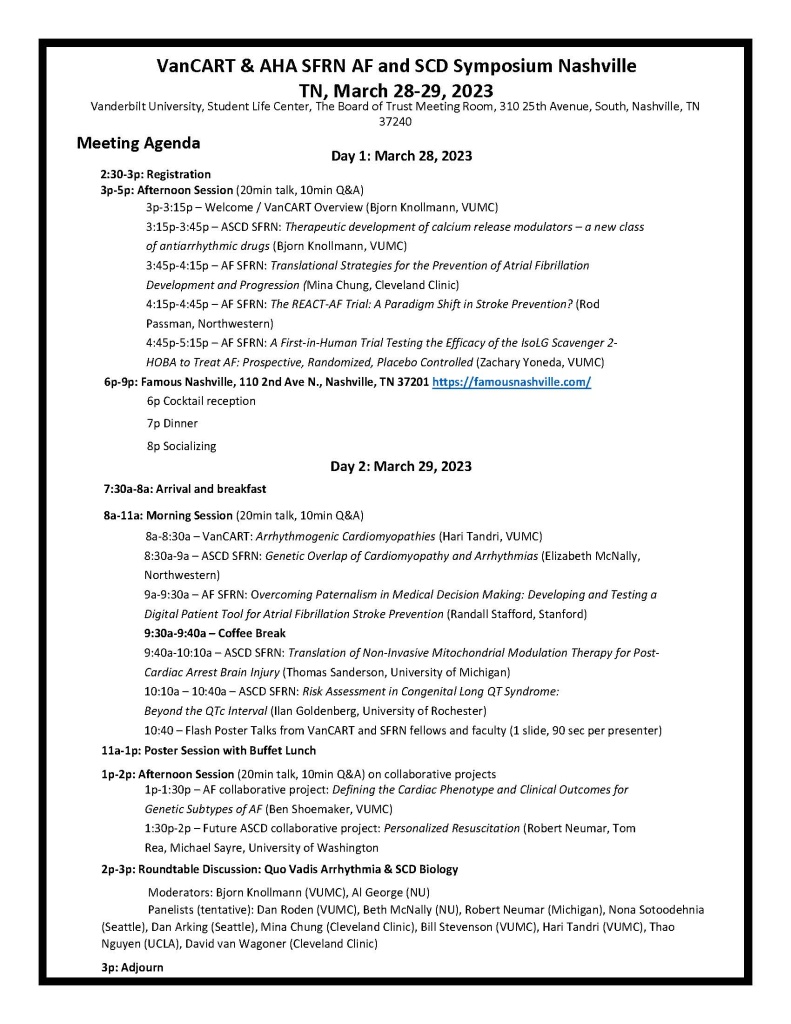 VanCART & AHA SFRN AF and SCD Symposium Nashville
TN, March 28-29, 2023

Vanderbilt University, Student Life Center, The Board of Trust Meeting Room, 310 25th Avenue, South, Nashville, TN 37240

Meeting Agenda

Day 1: March 28, 2023

2:30-3p: Registration
3p-5p: Afternoon Session (20min talk, 10min Q&A)

3p-3:15p – Welcome / VanCART Overview (Bjorn Knollmann, VUMC)

3:15p-3:45p – ASCD SFRN: Therapeutic development of calcium release modulators – a new class of antiarrhythmic drugs (Bjorn Knollmann, VUMC)

3:45p-4:15p – AF SFRN: Translational Strategies for the Prevention of Atrial Fibrillation Development and Progression (Mina Chung, Cleveland Clinic)

4:15p-4:45p – AF SFRN: The REACT-AF Trial: A Paradigm Shift in Stroke Prevention? (Rod Passman, Northwestern)

4:45p-5:15p – AF SFRN: A First-in-Human Trial Testing the Efficacy of the IsoLG Scavenger 2-HOBA to Treat AF: Prospective, Randomized, Placebo Controlled (Zachary Yoneda, VUMC)

6p-9p: Famous Nashville, 110 2nd Ave N., Nashville, TN 37201 https://famousnashville.com/

6p Cocktail reception

7p Dinner

8p Socializing

Day 2: March 29, 2023

7:30a-8a: Arrival and breakfast

8a-11a: Morning Session (20min talk, 10min Q&A)

8a-8:30a – VanCART: Arrhythmogenic Cardiomyopathies (Hari Tandri, VUMC)

8:30a-9a – ASCD SFRN: Genetic Overlap of Cardiomyopathy and Arrhythmias (Elizabeth McNally, Northwestern)

9a-9:30a – AF SFRN: Overcoming Paternalism in Medical Decision Making: Developing and Testing a Digital Patient Tool for Atrial Fibrillation Stroke Prevention (Randall Stafford, Stanford)

9:30a-9:40a – Coffee Break

9:40a-10:10a – ASCD SFRN: Translation of Non-Invasive Mitochondrial Modulation Therapy for Post-Cardiac Arrest Brain Injury (Thomas Sanderson, University of Michigan)

10:10a – 10:40a – ASCD SFRN: Risk Assessment in Congenital Long QT Syndrome: Beyond the QTc Interval (Ilan Goldenberg, University of Rochester)

10:40 – Flash Poster Talks from VanCART and SFRN fellows and faculty (1 slide, 90 sec per presenter)

11a-1p: Poster Session with Buffet Lunch

1p-2p: Afternoon Session (20min talk, 10min Q&A) on collaborative projects

1p-1:30p – AF collaborative project: Defining the Cardiac Phenotype and Clinical Outcomes for Genetic Subtypes of AF (Ben Shoemaker, VUMC)

1:30p-2p – Future ASCD collaborative project: Personalized Resuscitation (Robert Neumar, Tom Rea, Michael Sayre, University of Washington

2p-3p: Roundtable Discussion: Quo Vadis Arrhythmia & SCD Biology

Moderators: Bjorn Knollmann (VUMC), Al George (NU)

Panelists (tentative): Dan Roden (VUMC), Beth McNally (NU), Robert Neumar (Michigan), Nona Sotoodehnia (Seattle), Dan Arking (Seattle), Mina Chung (Cleveland Clinic), Bill Stevenson (VUMC), Hari Tandri (VUMC), Thao Nguyen (UCLA), David van Wagoner (Cleveland Clinic)

3p: Adjourn